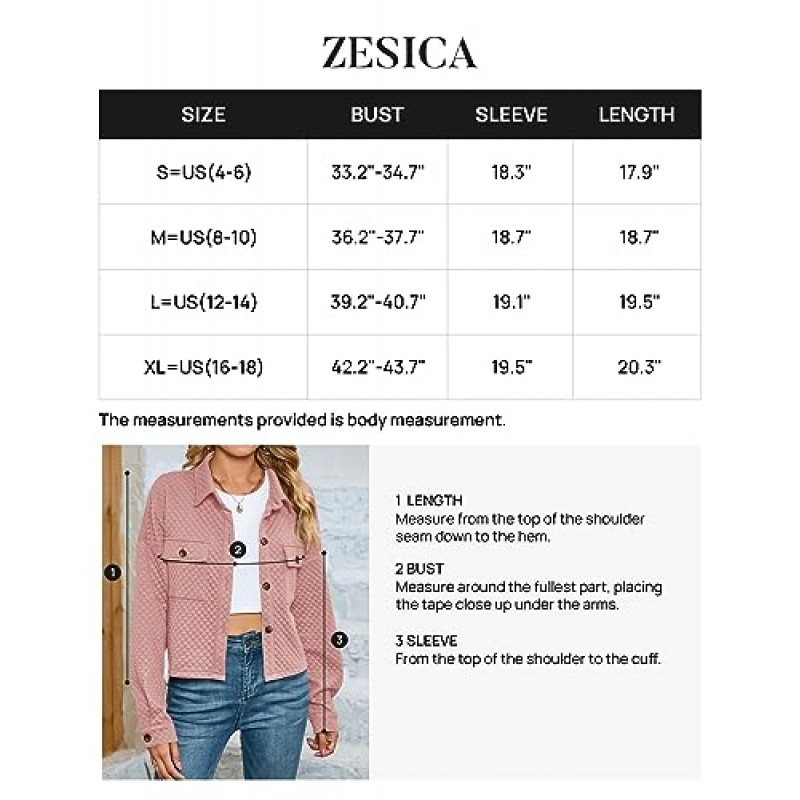 ZESICA

| SIZE | BUST | SLEEVE | LENGTH |
|---|---|---|---|
| S=US(4-6) | 33.2"-34.7" | 18.3" | 17.9" |
| M=US(8-10) | 36.2"-37.7" | 18.7" | 18.7" |
| L=US(12-14) | 39.2"-40.7" | 19.1" | 19.5" |
| XL=US(16-18) | 42.2"-43.7" | 19.5" | 20.3" |

The measurements provided is body measurement.

1

2

3

1 LENGTH
Measure from the top of the shoulder seam down to the hem.

2 BUST
Measure around the fullest part, placing the tape close up under the arms.

3 SLEEVE
From the top of the shoulder to the cuff.